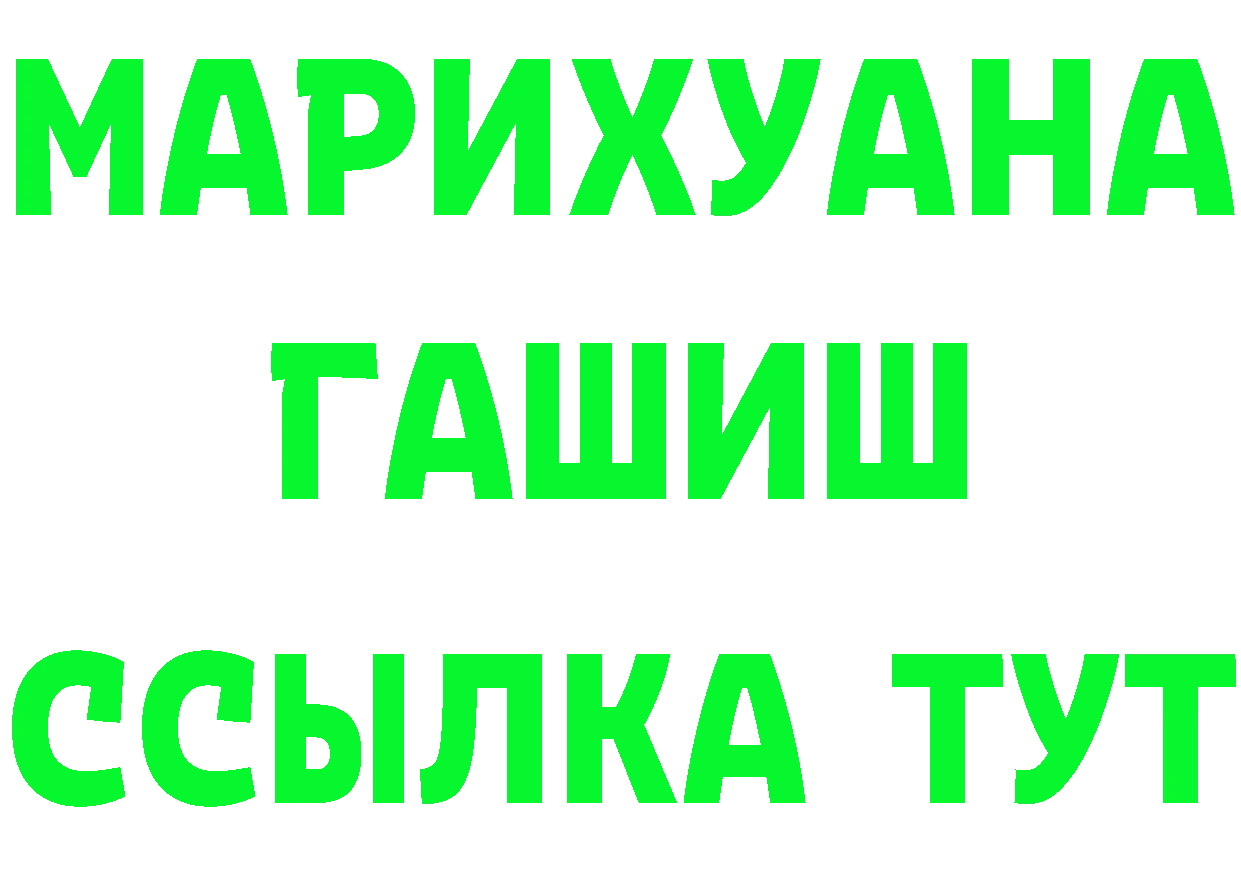 МАРИХУАНА
ГАШИШ
ССЫЛКА ТУТ